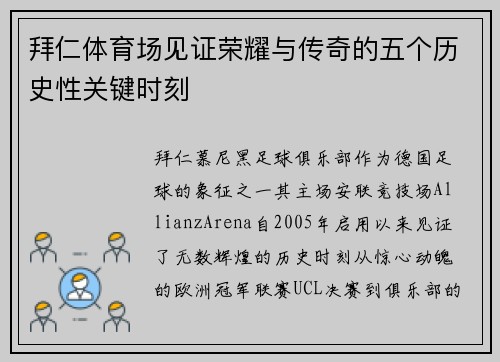 拜仁体育场见证荣耀与传奇的五个历史性关键时刻

拜仁慕尼黑足球俱乐部作为德国足球的象征之一其主场安联竞技场AllianzArena自2005年启用以来见证了无数辉煌的历史时刻从惊心动魄的欧洲冠军联赛UCL决赛到俱乐部的